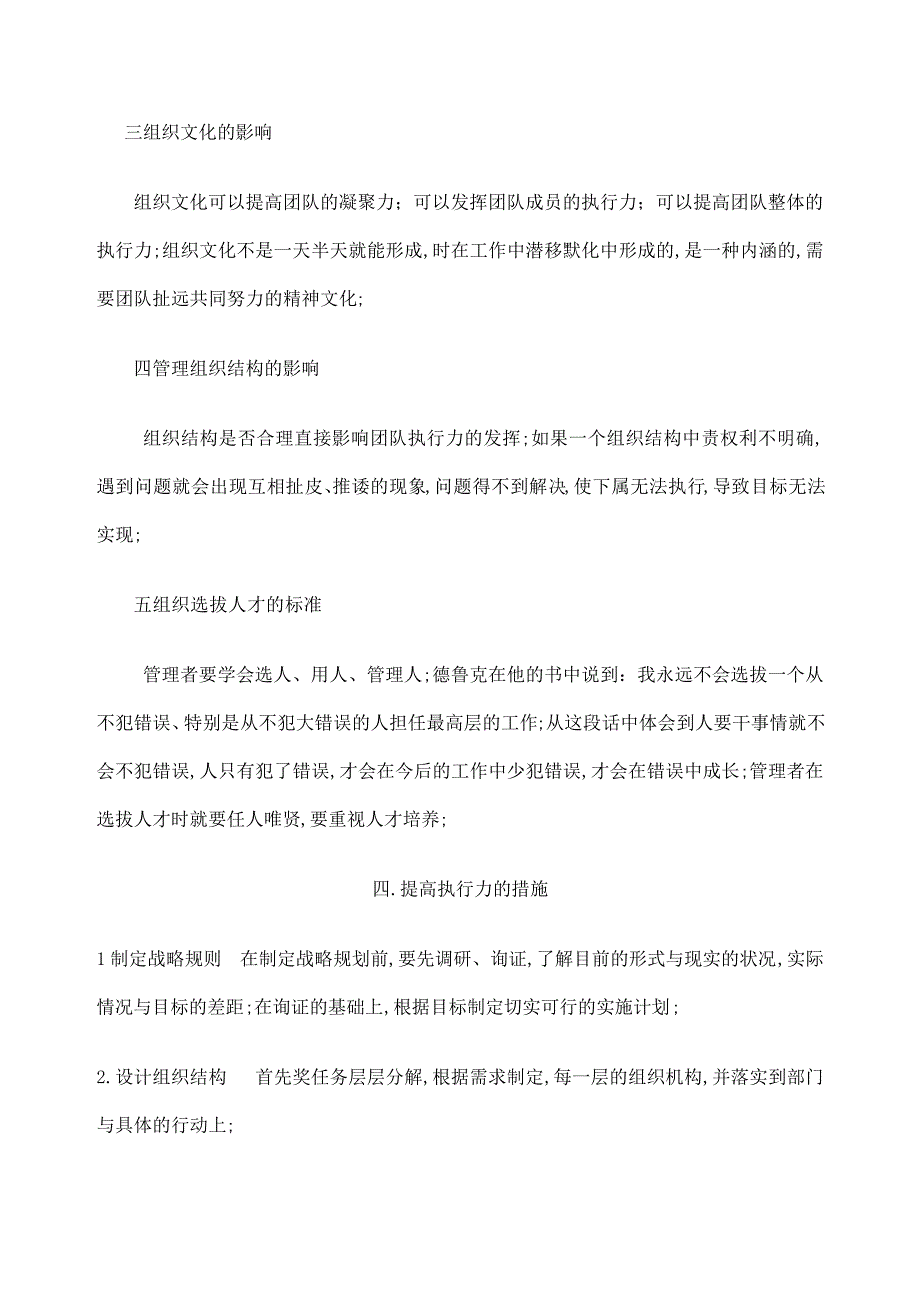 三组织文化的影响

组织文化可以提高团队的凝聚力；可以发挥团队成员的执行力；可以提高团队整体的执行力;组织文化不是一天半天就能形成,时在工作中潜移默化中形成的,是一种内涵的,需要团队扯远共同努力的精神文化;

四管理组织结构的影响

组织结构是否合理直接影响团队执行力的发挥;如果一个组织结构中责权利不明确,遇到问题就会出现互相扯皮、推诿的现象,问题得不到解决,使下属无法执行,导致目标无法实现;

五组织选拔人才的标准

管理者要学会选人、用人、管理人;德鲁克在他的书中说到：我永远不会选拔一个从不犯错误、特别是从不犯大错误的人担任最高层的工作;从这段话中体会到人要干事情就不会不犯错误,人只有犯了错误,才会在今后的工作中少犯错误,才会在错误中成长;管理者在选拔人才时就要任人唯贤,要重视人才培养;

四.提高执行力的措施

1制定战略规则　在制定战略规划前,要先调研、询证,了解目前的形式与现实的状况,实际情况与目标的差距;在询证的基础上,根据目标制定切实可行的实施计划;

2.设计组织结构　首先奖任务层层分解,根据需求制定,每一层的组织机构,并落实到部门与具体的行动上;